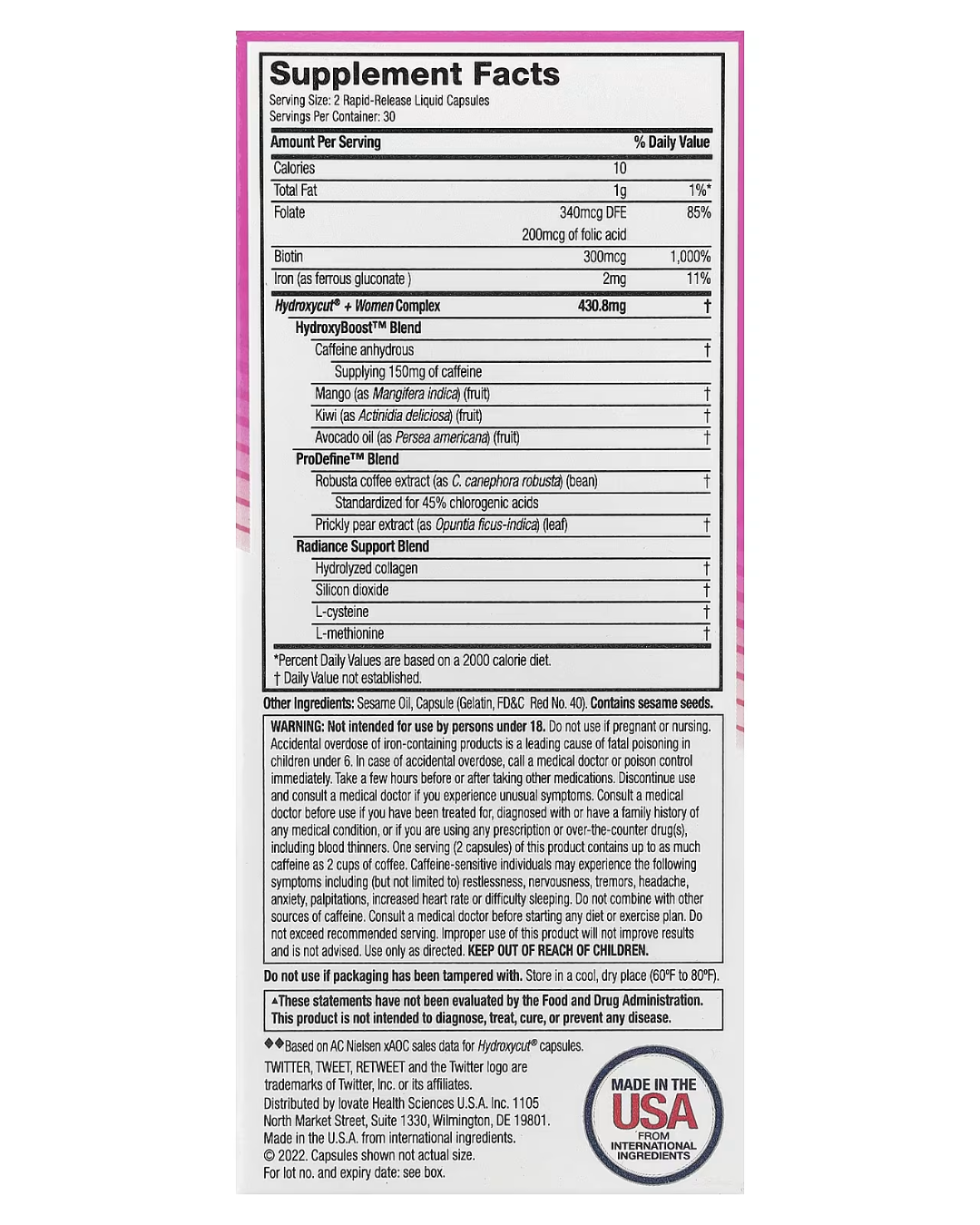 Supplement Facts
Serving Size: 2 Rapid-Release Liquid Capsules
Servings Per Container: 30

| Amount Per Serving | | % Daily Value |
|---|---|---|
| Calories | 10 | |
| Total Fat | 1g | 1%* |
| Folate | 340mcg DFE 200mcg of folic acid | 85% |
| Biotin | 300mcg | 1,000% |
| Iron (as ferrous gluconate ) | 2mg | 11% |
| Hydroxycut® + Women Complex | 430.8mg | † |
| HydroxyBoost™ Blend | | |
| Caffeine anhydrous | | † |
| Supplying 150mg of caffeine | | |
| Mango (as Mangifera indica) (fruit) | | † |
| Kiwi (as Actinidia deliciosa) (fruit) | | † |
| Avocado oil (as Persea americana) (fruit) | | † |
| ProDefine™ Blend | | |
| Robusta coffee extract (as C. canephora robusta) (bean) | | † |
| Standardized for 45% chlorogenic acids | | |
| Prickly pear extract (as Opuntia ficus-indica) (leaf) | | † |
| Radiance Support Blend | | |
| Hydrolyzed collagen | | † |
| Silicon dioxide | | † |
| L-cysteine | | † |
| L-methionine | | † |

*Percent Daily Values are based on a 2000 calorie diet.
† Daily Value not established.

Other Ingredients: Sesame Oil, Capsule (Gelatin, FD&C Red No. 40). Contains sesame seeds.

WARNING: Not intended for use by persons under 18. Do not use if pregnant or nursing. Accidental overdose of iron-containing products is a leading cause of fatal poisoning in children under 6. In case of accidental overdose, call a medical doctor or poison control immediately. Take a few hours before or after taking other medications. Discontinue use and consult a medical doctor if you experience unusual symptoms. Consult a medical doctor before use if you have been treated for, diagnosed with or have a family history of any medical condition, or if you are using any prescription or over-the-counter drug(s), including blood thinners. One serving (2 capsules) of this product contains up to as much caffeine as 2 cups of coffee. Caffeine-sensitive individuals may experience the following symptoms including (but not limited to) restlessness, nervousness, tremors, headache, anxiety, palpitations, increased heart rate or difficulty sleeping. Do not combine with other sources of caffeine. Consult a medical doctor before starting any diet or exercise plan. Do not exceed recommended serving. Improper use of this product will not improve results and is not advised. Use only as directed. KEEP OUT OF REACH OF CHILDREN.

Do not use if packaging has been tampered with. Store in a cool, dry place (60°F to 80°F).

▲These statements have not been evaluated by the Food and Drug Administration. This product is not intended to diagnose, treat, cure, or prevent any disease.

◆◆Based on AC Nielsen xAOC sales data for Hydroxycut® capsules.
TWITTER, TWEET, RETWEET and the Twitter logo are trademarks of Twitter, Inc. or its affiliates.
Distributed by Iovate Health Sciences U.S.A. Inc. 1105 North Market Street, Suite 1330, Wilmington, DE 19801.
Made in the U.S.A. from international ingredients.
© 2022. Capsules shown not actual size.
For lot no. and expiry date: see box.

MADE IN THE USA FROM INTERNATIONAL INGREDIENTS